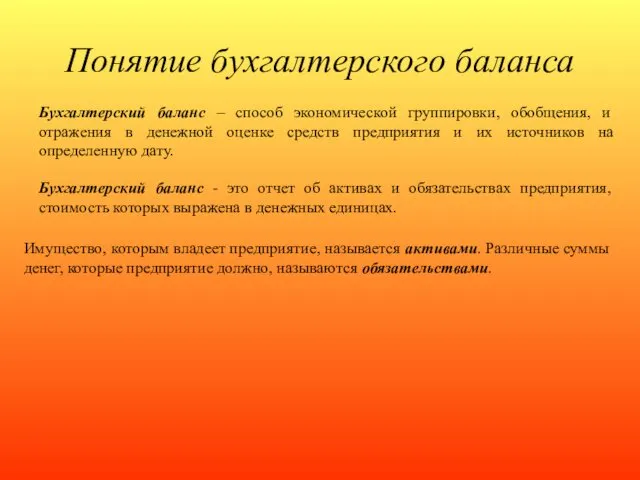 Понятие бухгалтерского баланса

Бухгалтерский баланс – способ экономической группировки, обобщения, и отражения в денежной оценке средств предприятия и их источников на определенную дату.

Бухгалтерский баланс - это отчет об активах и обязательствах предприятия, стоимость которых выражена в денежных единицах.

Имущество, которым владеет предприятие, называется активами. Различные суммы денег, которые предприятие должно, называются обязательствами.